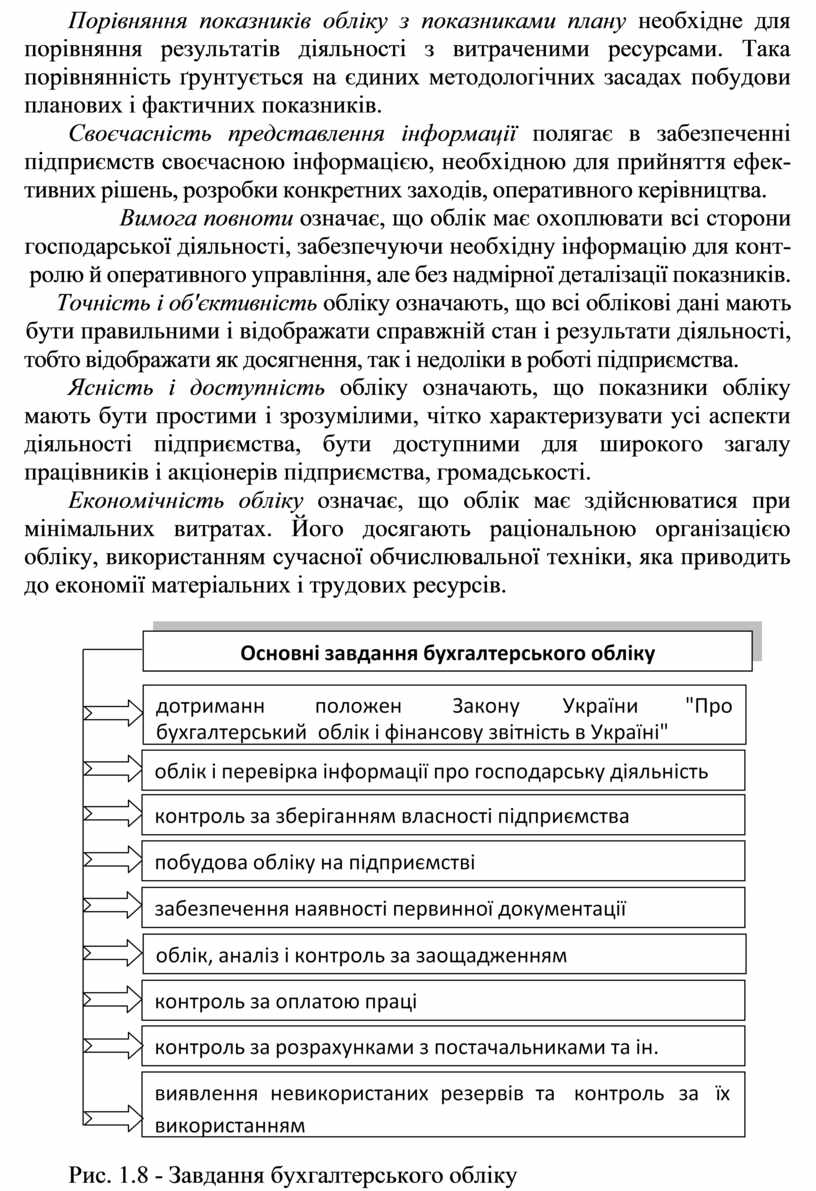 Порівняння показників обліку з показниками плану необхідне для порівняння результатів діяльності з витраченими ресурсами. Така порівнянність ґрунтується на єдиних методологічних засадах побудови планових і фактичних показників.

Своєчасність представлення інформації полягає в забезпеченні підприємств своєчасною інформацією, необхідною для прийняття ефективних рішень, розробки конкретних заходів, оперативного керівництва.

Вимога повноти означає, що облік має охоплювати всі сторони господарської діяльності, забезпечуючи необхідну інформацію для контролю й оперативного управління, але без надмірної деталізації показників.

Точність і об'єктивність обліку означають, що всі облікові дані мають бути правильними і відображати справжній стан і результати діяльності, тобто відображати як досягнення, так і недоліки в роботі підприємства.

Ясність і доступність обліку означають, що показники обліку мають бути простими і зрозумілими, чітко характеризувати усі аспекти діяльності підприємства, бути доступними для широкого загалу працівників і акціонерів підприємства, громадськості.

Економічність обліку означає, що облік має здійснюватися при мінімальних витратах. Його досягають раціональною організацією обліку, використанням сучасної обчислювальної техніки, яка приводить до економії матеріальних і трудових ресурсів.

Основні завдання бухгалтерського обліку

дотриманн положен Закону України "Про бухгалтерський облік і фінансову звітність в Україні"

облік і перевірка інформації про господарську діяльність

контроль за зберіганням власності підприємства

побудова обліку на підприємстві

забезпечення наявності первинної документації

облік, аналіз і контроль за заощадженням

контроль за оплатою праці

контроль за розрахунками з постачальниками та ін.

виявлення невикористаних резервів та контроль за їх використанням

Рис. 1.8 - Завдання бухгалтерського обліку